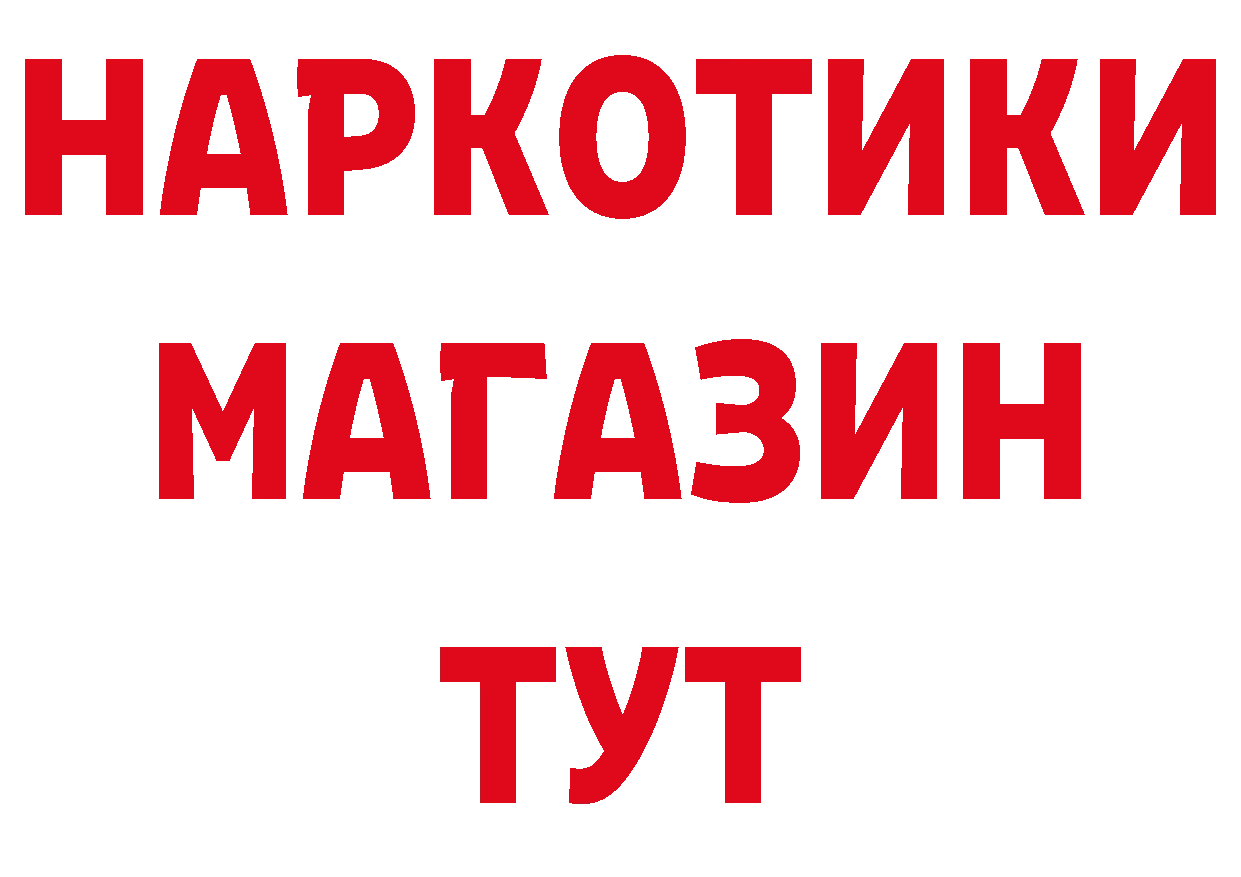 НАРКОТИКИ
МАГАЗИН
ТУТ